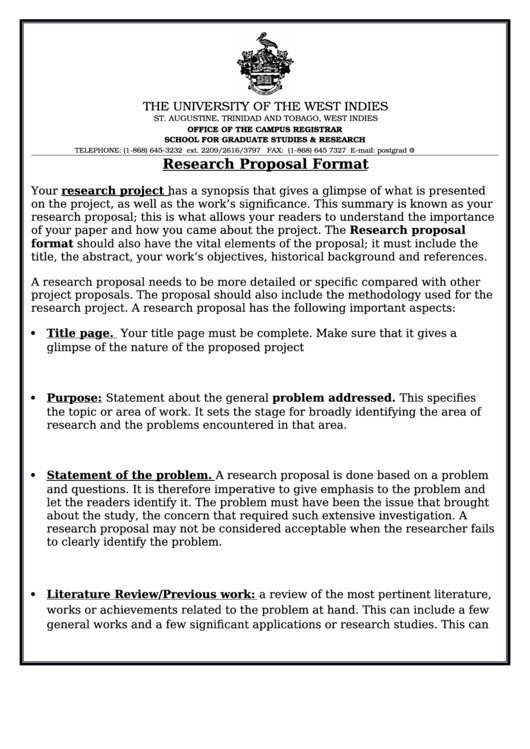 THE UNIVERSITY OF THE WEST INDIES
ST. AUGUSTINE, TRINIDAD AND TOBAGO, WEST INDIES
OFFICE OF THE CAMPUS REGISTRAR
SCHOOL FOR GRADUATE STUDIES & RESEARCH
TELEPHONE: (1-868) 645-3232 ext. 2209/2616/3797 FAX: (1-868) 645 7327 E-mail: postgrad @

Research Proposal Format

Your research project has a synopsis that gives a glimpse of what is presented on the project, as well as the work's significance. This summary is known as your research proposal; this is what allows your readers to understand the importance of your paper and how you came about the project. The Research proposal format should also have the vital elements of the proposal; it must include the title, the abstract, your work's objectives, historical background and references.

A research proposal needs to be more detailed or specific compared with other project proposals. The proposal should also include the methodology used for the research project. A research proposal has the following important aspects:

• Title page. Your title page must be complete. Make sure that it gives a glimpse of the nature of the proposed project

• Purpose: Statement about the general problem addressed. This specifies the topic or area of work. It sets the stage for broadly identifying the area of research and the problems encountered in that area.

• Statement of the problem. A research proposal is done based on a problem and questions. It is therefore imperative to give emphasis to the problem and let the readers identify it. The problem must have been the issue that brought about the study, the concern that required such extensive investigation. A research proposal may not be considered acceptable when the researcher fails to clearly identify the problem.

• Literature Review/Previous work: a review of the most pertinent literature, works or achievements related to the problem at hand. This can include a few general works and a few significant applications or research studies. This can